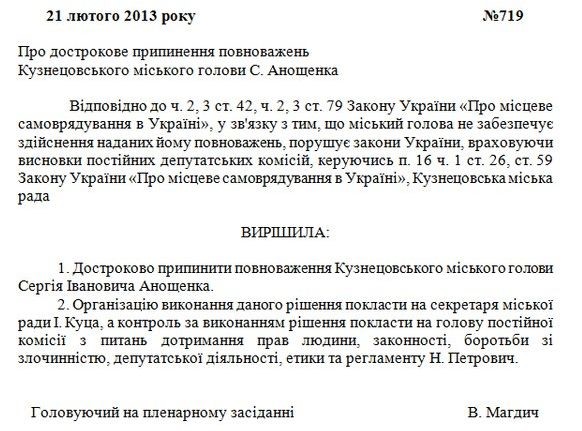 21 лютого 2013 року №719

Про дострокове припинення повноважень Кузнецовського міського голови С. Анощенка

Відповідно до ч. 2, 3 ст. 42, ч. 2, 3 ст. 79 Закону України «Про місцеве самоврядування в Україні», у зв'язку з тим, що міський голова не забезпечує здійснення наданих йому повноважень, порушує закони України, враховуючи висновки постійних депутатських комісій, керуючись п. 16 ч. 1 ст. 26, ст. 59 Закону України «Про місцеве самоврядування в Україні», Кузнецовська міська рада

ВИРІШИЛА:

1. Достроково припинити повноваження Кузнецовського міського голови Сергія Івановича Анощенка.

2. Організацію виконання даного рішення покласти на секретаря міської ради І. Куца, а контроль за виконанням рішення покласти на голову постійної комісії з питань дотримання прав людини, законності, боротьби зі злочинністю, депутатської діяльності, етики та регламенту Н. Петрович.

Головуючий на пленарному засіданні В. Магдич